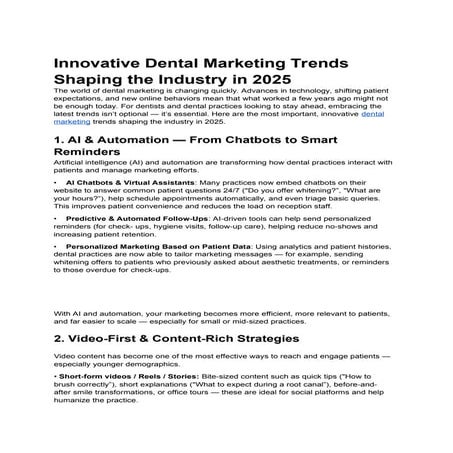 Innovative Dental Marketing Trends Shaping the Industry in 2025

The world of dental marketing is changing quickly. Advances in technology, shifting patient expectations, and new online behaviors mean that what worked a few years ago might not be enough today. For dentists and dental practices looking to stay ahead, embracing the latest trends isn't optional — it's essential. Here are the most important, innovative dental marketing trends shaping the industry in 2025.

1. AI & Automation — From Chatbots to Smart Reminders

Artificial intelligence (AI) and automation are transforming how dental practices interact with patients and manage marketing efforts.

• AI Chatbots & Virtual Assistants: Many practices now embed chatbots on their website to answer common patient questions 24/7 ("Do you offer whitening?", "What are your hours?"), help schedule appointments automatically, and even triage basic queries. This improves patient convenience and reduces the load on reception staff.

• Predictive & Automated Follow-Ups: AI-driven tools can help send personalized reminders (for check- ups, hygiene visits, follow-up care), helping reduce no-shows and increasing patient retention.

• Personalized Marketing Based on Patient Data: Using analytics and patient histories, dental practices are now able to tailor marketing messages — for example, sending whitening offers to patients who previously asked about aesthetic treatments, or reminders to those overdue for check-ups.

With AI and automation, your marketing becomes more efficient, more relevant to patients, and far easier to scale — especially for small or mid-sized practices.

2. Video-First & Content-Rich Strategies

Video content has become one of the most effective ways to reach and engage patients — especially younger demographics.

• Short-form videos / Reels / Stories: Bite-sized content such as quick tips ("How to brush correctly"), short explanations ("What to expect during a root canal"), before-and-after smile transformations, or office tours — these are ideal for social platforms and help humanize the practice.